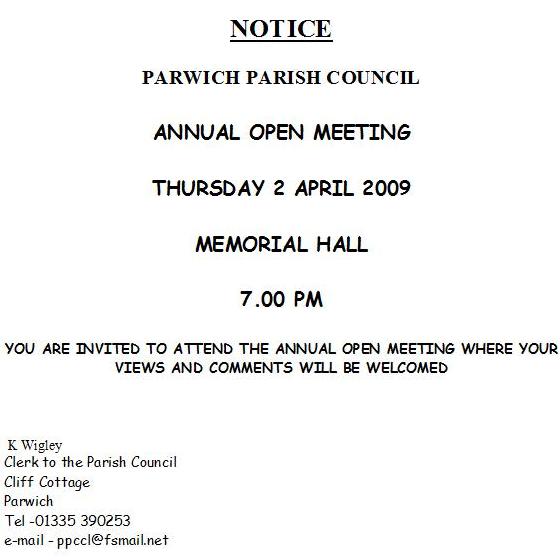 NOTICE

PARWICH PARISH COUNCIL

ANNUAL OPEN MEETING

THURSDAY 2 APRIL 2009

MEMORIAL HALL

7.00 PM

YOU ARE INVITED TO ATTEND THE ANNUAL OPEN MEETING WHERE YOUR VIEWS AND COMMENTS WILL BE WELCOMED

K Wigley
Clerk to the Parish Council
Cliff Cottage
Parwich
Tel -01335 390253
e-mail - ppccl@fsmail.net